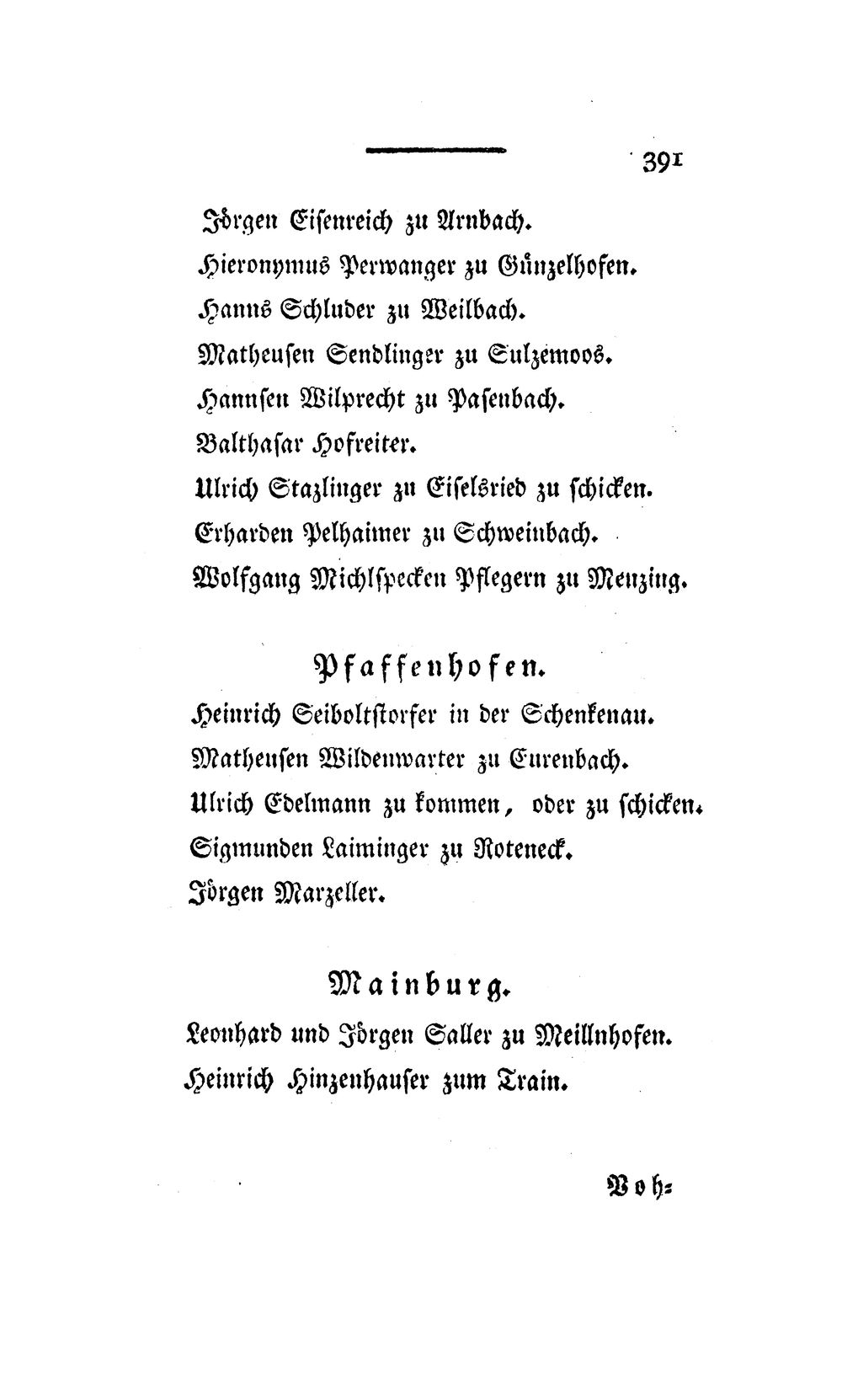 391

Jörgen Eisenreich zu Arnbach.
Hieronymus Perwanger zu Günzelhofen.
Hanns Schluder zu Weilbach.
Matheusen Sendlinger zu Sulzemoos.
Hannsen Wilprecht zu Pasenbach.
Balthasar Hofreiter.
Ulrich Stazlinger zu Eiselsried zu schicken.
Erharden Pelhaimer zu Schweinbach.
Wolfgang Michlspecken Pflegern zu Menzing.

Pfaffenhofen.

Heinrich Seiboltstorfer in der Schenkenau.
Matheusen Wildenwarter zu Eurenbach.
Ulrich Edelmann zu kommen, oder zu schicken.
Sigmunden Laiminger zu Roteneck.
Jörgen Marzeller.

Mainburg.

Leonhard und Jörgen Saller zu Meillnhofen.
Heinrich Hinzenhauser zum Train.

Voh=